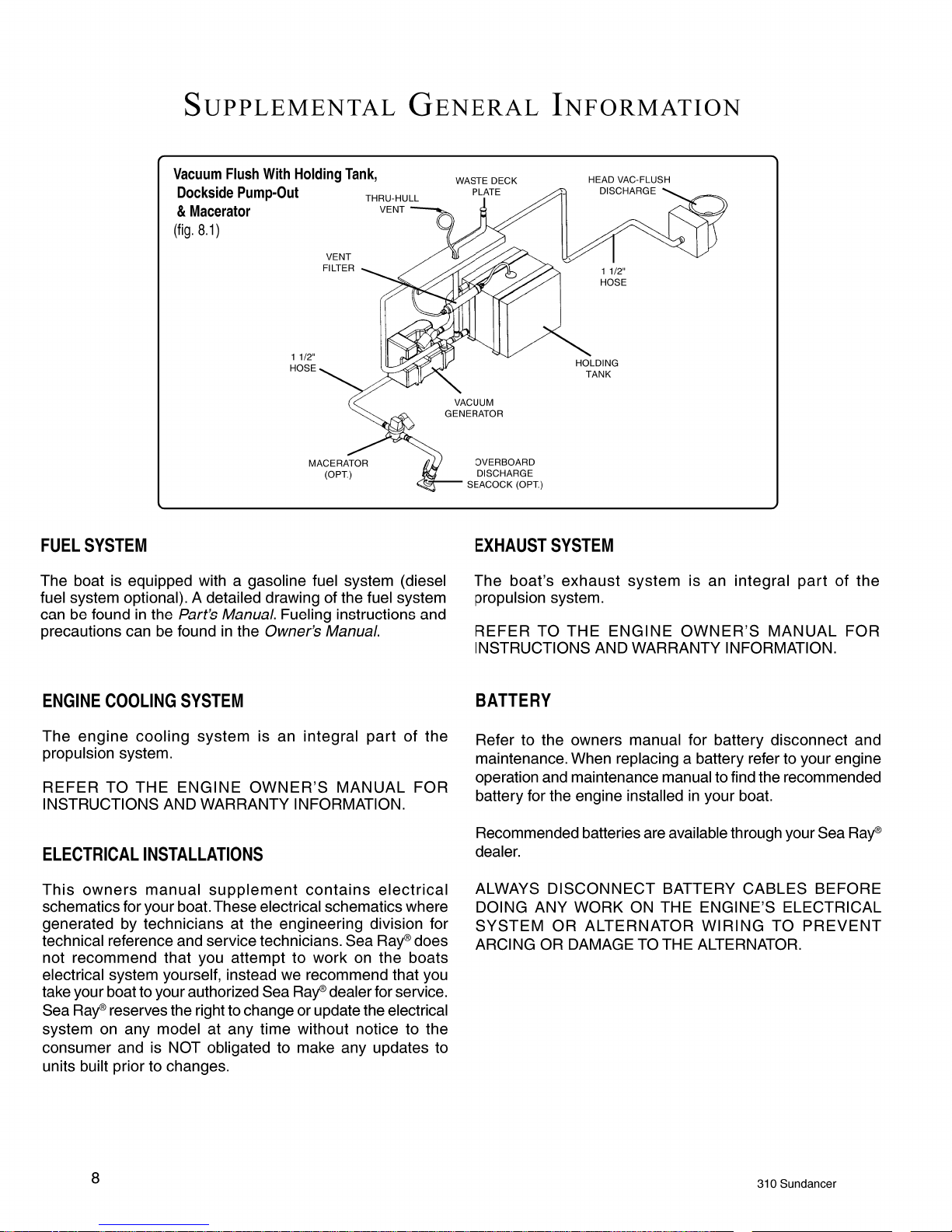 SUPPLEMENTAL GENERAL INFORMATION

Vacuum Flush With Holding Tank, Dockside Pump-Out & Macerator
(fig. 8.1)

THRU-HULL VENT
WASTE DECK PLATE
HEAD VAC-FLUSH DISCHARGE
VENT FILTER
1 1/2" HOSE
1 1/2" HOSE
HOLDING TANK
VACUUM GENERATOR
MACERATOR (OPT.)
OVERBOARD DISCHARGE SEACOCK (OPT.)

FUEL SYSTEM

The boat is equipped with a gasoline fuel system (diesel fuel system optional). A detailed drawing of the fuel system can be found in the Part's Manual. Fueling instructions and precautions can be found in the Owner's Manual.

ENGINE COOLING SYSTEM

The engine cooling system is an integral part of the propulsion system.

REFER TO THE ENGINE OWNER'S MANUAL FOR INSTRUCTIONS AND WARRANTY INFORMATION.

ELECTRICAL INSTALLATIONS

This owners manual supplement contains electrical schematics for your boat. These electrical schematics where generated by technicians at the engineering division for technical reference and service technicians. Sea Ray® does not recommend that you attempt to work on the boats electrical system yourself, instead we recommend that you take your boat to your authorized Sea Ray® dealer for service. Sea Ray® reserves the right to change or update the electrical system on any model at any time without notice to the consumer and is NOT obligated to make any updates to units built prior to changes.

EXHAUST SYSTEM

The boat's exhaust system is an integral part of the propulsion system.

REFER TO THE ENGINE OWNER'S MANUAL FOR INSTRUCTIONS AND WARRANTY INFORMATION.

BATTERY

Refer to the owners manual for battery disconnect and maintenance. When replacing a battery refer to your engine operation and maintenance manual to find the recommended battery for the engine installed in your boat.

Recommended batteries are available through your Sea Ray® dealer.

ALWAYS DISCONNECT BATTERY CABLES BEFORE DOING ANY WORK ON THE ENGINE'S ELECTRICAL SYSTEM OR ALTERNATOR WIRING TO PREVENT ARCING OR DAMAGE TO THE ALTERNATOR.

8

310 Sundancer